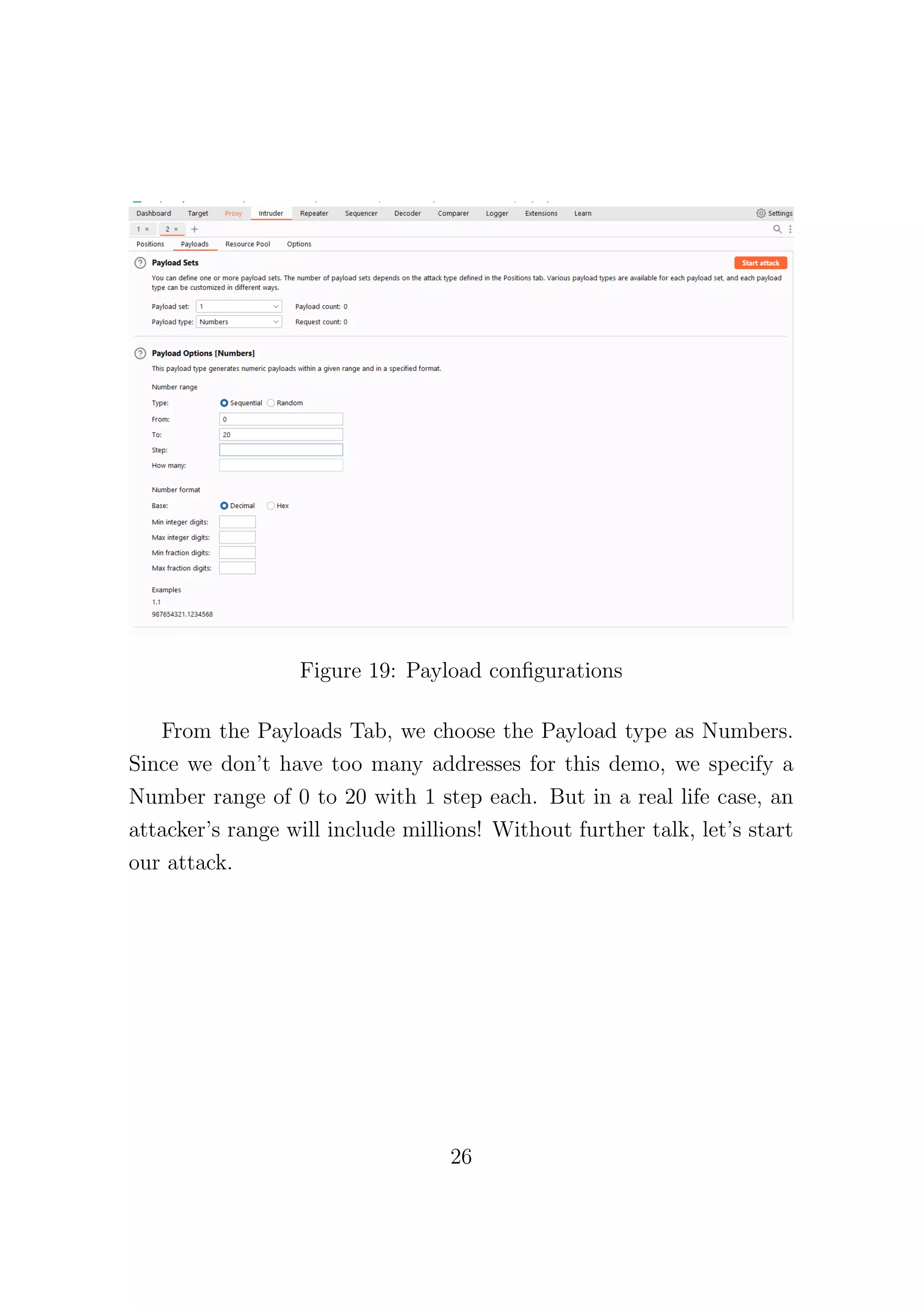 Dashboard Target Proxy Intruder Repeater Sequencer Decoder Comparer Logger Extensions Learn Settings

1 × 2 × +

Positions Payloads Resource Pool Options

Payload Sets

Start attack

You can define one or more payload sets. The number of payload sets depends on the attack type defined in the Positions tab. Various payload types are available for each payload set, and each payload type can be customized in different ways.

Payload set: 1 Payload count: 0

Payload type: Numbers Request count: 0

Payload Options [Numbers]

This payload type generates numeric payloads within a given range and in a specified format.

Number range

Type: Sequential Random

From: 0

To: 20

Step:

How many:

Number format

Base: Decimal Hex

Min integer digits:

Max integer digits:

Min fraction digits:

Max fraction digits:

Examples

1.1

987654321.1234568

Figure 19: Payload configurations

From the Payloads Tab, we choose the Payload type as Numbers. Since we don't have too many addresses for this demo, we specify a Number range of 0 to 20 with 1 step each. But in a real life case, an attacker's range will include millions! Without further talk, let's start our attack.

26